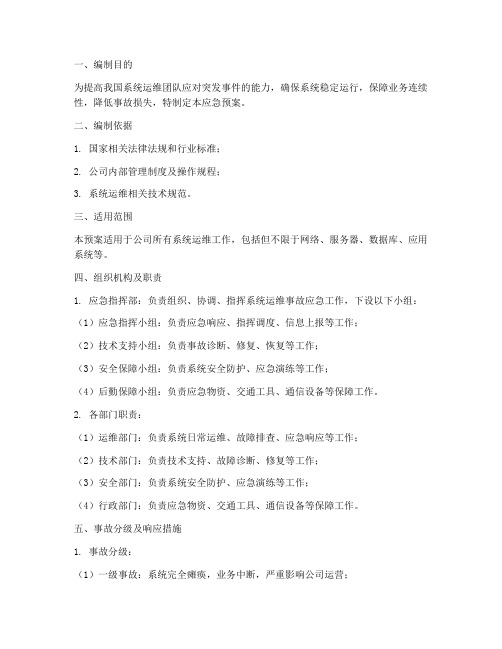 一、编制目的

为提高我国系统运维团队应对突发事件的能力，确保系统稳定运行，保障业务连续性，降低事故损失，特制定本应急预案。

二、编制依据

1. 国家相关法律法规和行业标准；

2. 公司内部管理制度及操作规程；

3. 系统运维相关技术规范。

三、适用范围

本预案适用于公司所有系统运维工作，包括但不限于网络、服务器、数据库、应用系统等。

四、组织机构及职责

1. 应急指挥部：负责组织、协调、指挥系统运维事故应急工作，下设以下小组：

（1）应急指挥小组：负责应急响应、指挥调度、信息上报等工作；

（2）技术支持小组：负责事故诊断、修复、恢复等工作；

（3）安全保障小组：负责系统安全防护、应急演练等工作；

（4）后勤保障小组：负责应急物资、交通工具、通信设备等保障工作。

2. 各部门职责：

（1）运维部门：负责系统日常运维、故障排查、应急响应等工作；

（2）技术部门：负责技术支持、故障诊断、修复等工作；

（3）安全部门：负责系统安全防护、应急演练等工作；

（4）行政部门：负责应急物资、交通工具、通信设备等保障工作。

五、事故分级及响应措施

1. 事故分级：

（1）一级事故：系统完全瘫痪，业务中断，严重影响公司运营；